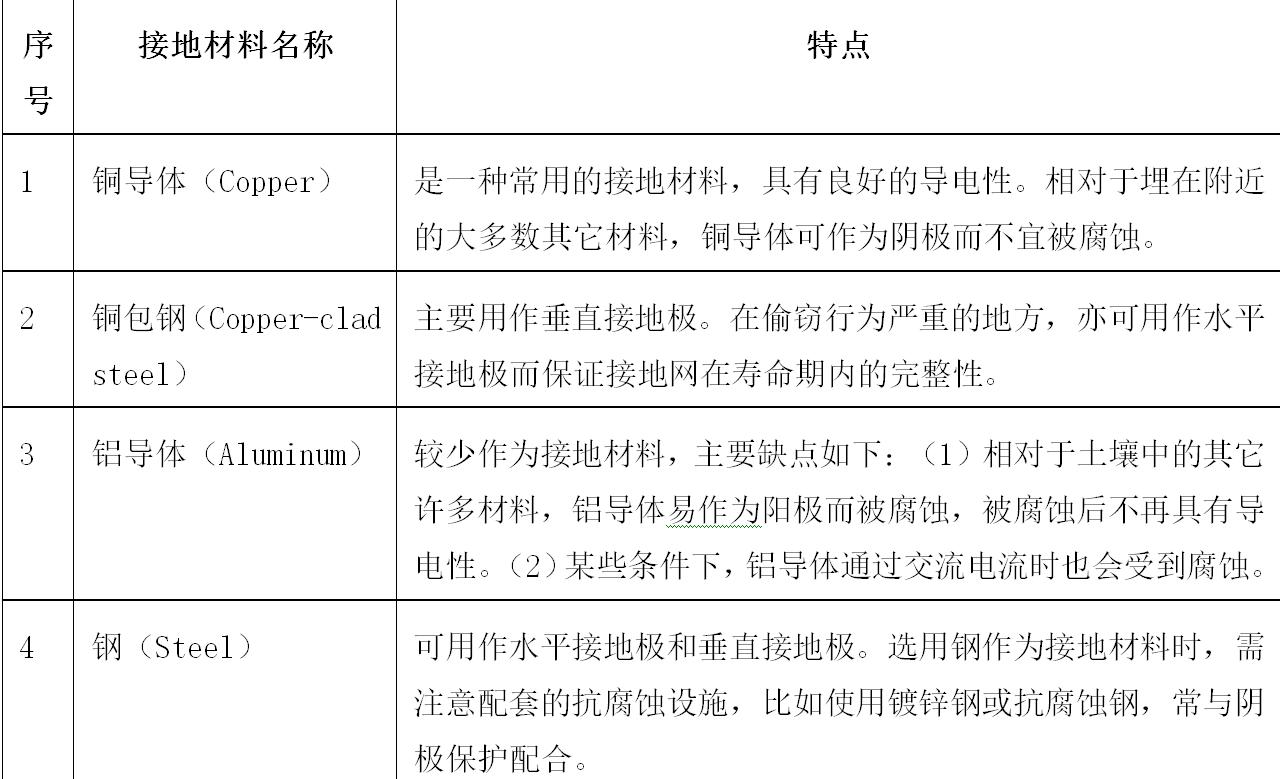 | 序号 | 接地材料名称 | 特点 |
|---|---|---|
| 1 | 铜导体（Copper） | 是一种常用的接地材料，具有良好的导电性。相对于埋在附近的大多数其它材料，铜导体可作为阴极而不宜被腐蚀。 |
| 2 | 铜包钢（Copper-clad steel） | 主要用作垂直接地极。在偷窃行为严重的地方，亦可用作水平接地极而保证接地网在寿命期内的完整性。 |
| 3 | 铝导体（Aluminum） | 较少作为接地材料，主要缺点如下：（1）相对于土壤中的其它许多材料，铝导体易作为阳极而被腐蚀，被腐蚀后不再具有导电性。（2）某些条件下，铝导体通过交流电流时也会受到腐蚀。 |
| 4 | 钢（Steel） | 可用作水平接地极和垂直接地极。选用钢作为接地材料时，需注意配套的抗腐蚀设施，比如使用镀锌钢或抗腐蚀钢，常与阴极保护配合。 |